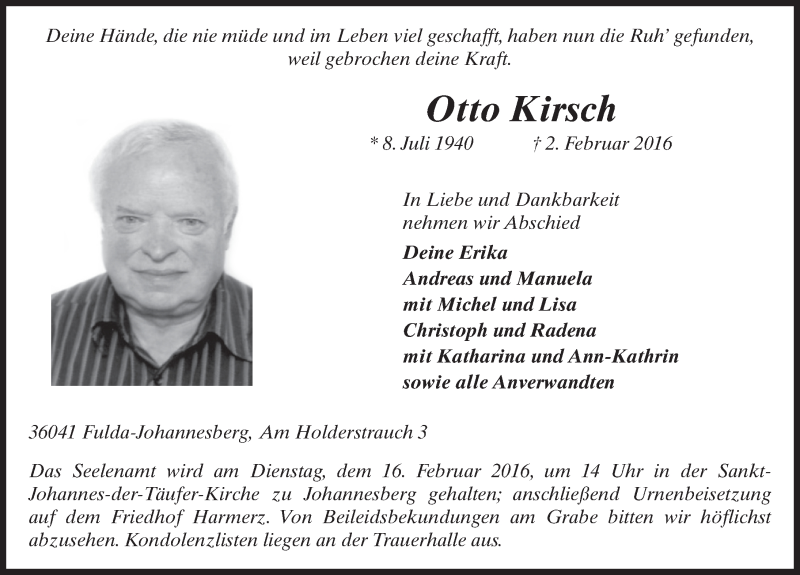 Deine Hände, die nie müde und im Leben viel geschafft, haben nun die Ruh' gefunden, weil gebrochen deine Kraft.

Otto Kirsch

* 8. Juli 1940 † 2. Februar 2016

In Liebe und Dankbarkeit nehmen wir Abschied

Deine Erika
Andreas und Manuela
mit Michel und Lisa
Christoph und Radena
mit Katharina und Ann-Kathrin
sowie alle Anverwandten

36041 Fulda-Johannesberg, Am Holderstrauch 3

Das Seelenamt wird am Dienstag, dem 16. Februar 2016, um 14 Uhr in der Sankt-Johannes-der-Täufer-Kirche zu Johannesberg gehalten; anschließend Urnenbeisetzung auf dem Friedhof Harmerz. Von Beileidsbekundungen am Grabe bitten wir höflichst abzusehen. Kondolenzlisten liegen an der Trauerhalle aus.